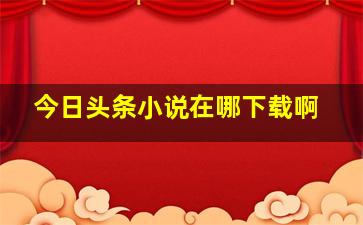 今日头条小说在哪下载啊